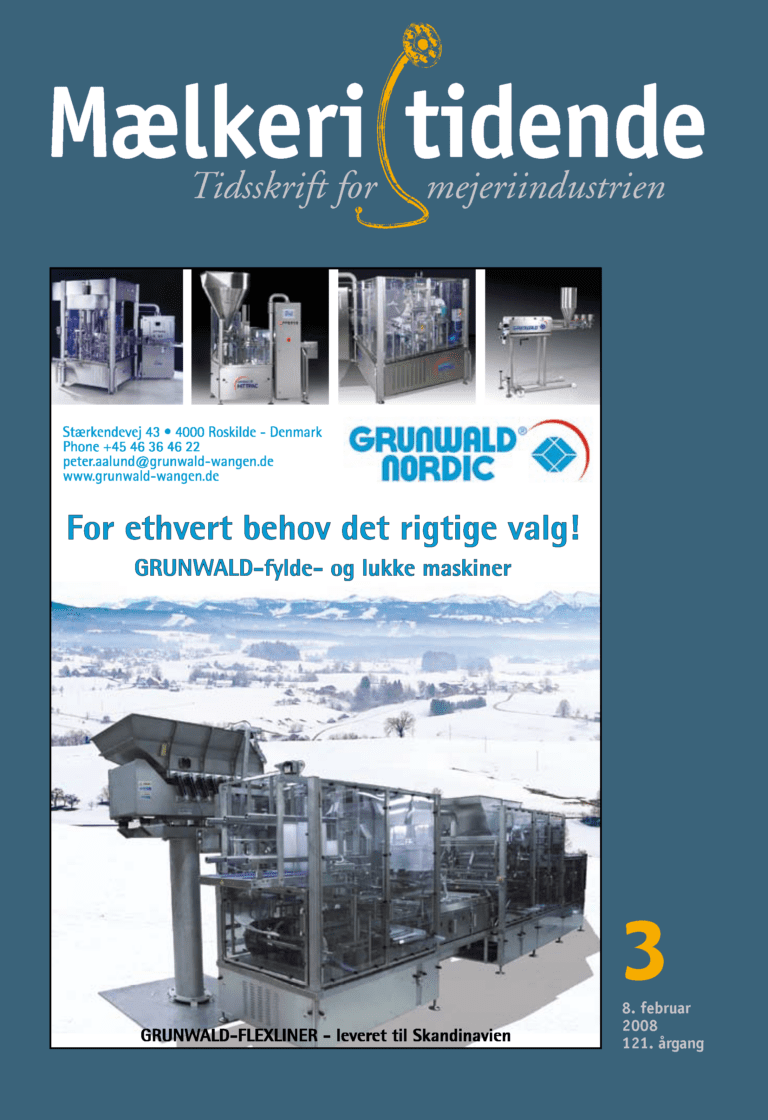 Mælkeri tidende
Tidsskrift for mejeriindustrien

Stærkendevej 43 • 4000 Roskilde - Denmark
Phone +45 46 36 46 22
peter.aalund@grunwald-wangen.de
www.grunwald-wangen.de

GRUNWALD® NORDIC

For ethvert behov det rigtige valg!

GRUNWALD-fylde- og lukke maskiner

GRUNWALD-FLEXLINER - leveret til Skandinavien

3

8. februar
2008
121. årgang